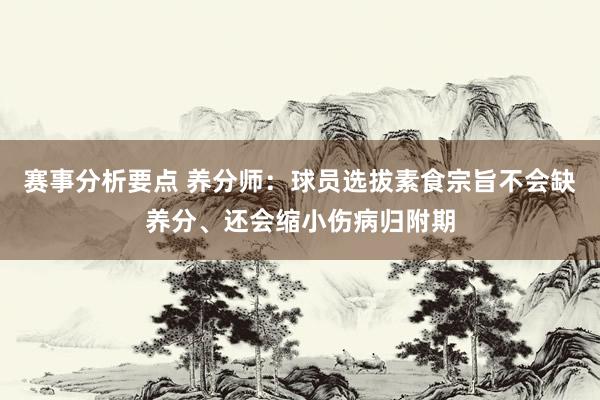 赛事分析要点 养分师：球员选拔素食宗旨不会缺养分、还会缩小伤病归附期